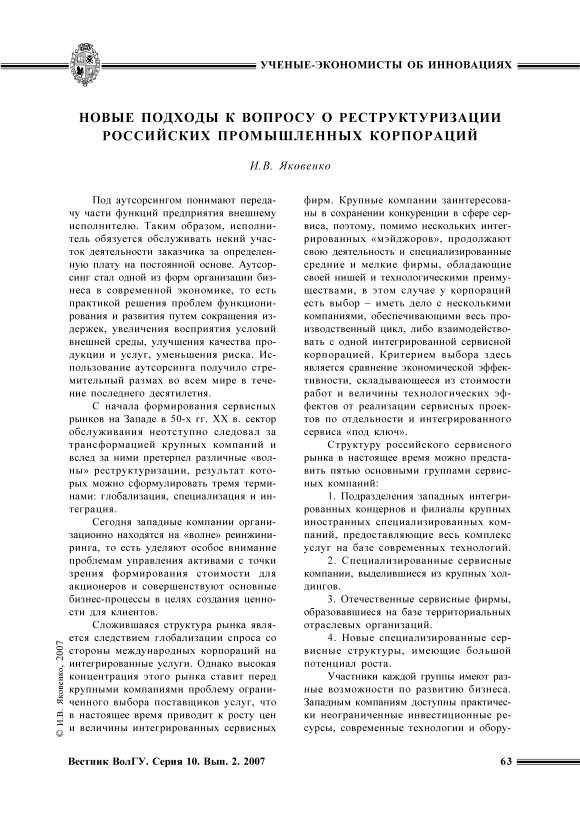 УЧЕНЫЕ-ЭКОНОМИСТЫ ОБ ИННОВАЦИЯХ

НОВЫЕ ПОДХОДЫ К ВОПРОСУ О РЕСТРУКТУРИЗАЦИИ РОССИЙСКИХ ПРОМЫШЛЕННЫХ КОРПОРАЦИЙ

И.В. Яковенко

Под аутсорсингом понимают передачу части функций предприятия внешнему исполнителю. Таким образом, исполнитель обязуется обслуживать некий участок деятельности заказчика за определенную плату на постоянной основе. Аутсорсинг стал одной из форм организации бизнеса в современной экономике, то есть практикой решения проблем функционирования и развития путем сокращения издержек, увеличения восприятия условий внешней среды, улучшения качества продукции и услуг, уменьшения риска. Использование аутсорсинга получило стремительный размах во всем мире в течение последнего десятилетия.

С начала формирования сервисных рынков на Западе в 50-х гг. XX в. сектор обслуживания неотступно следовал за трансформацией крупных компаний и вслед за ними претерпел различные «волны» реструктуризации, результат которых можно сформулировать тремя терминами: глобализация, специализация и интеграция.

Сегодня западные компании организационно находятся на «волне» реинжиниринга, то есть уделяют особое внимание проблемам управления активами с точки зрения формирования стоимости для акционеров и совершенствуют основные бизнес-процессы в целях создания ценности для клиентов.

Сложившаяся структура рынка является следствием глобализации спроса со стороны международных корпораций на интегрированные услуги. Однако высокая концентрация этого рынка ставит перед крупными компаниями проблему ограниченного выбора поставщиков услуг, что в настоящее время приводит к росту цен и величины интегрированных сервисных фирм. Крупные компании заинтересованы в сохранении конкуренции в сфере сервиса, поэтому, помимо нескольких интегрированных «мэйджоров», продолжают свою деятельность и специализированные средние и мелкие фирмы, обладающие своей нишей и технологическими преимуществами, в этом случае у корпораций есть выбор – иметь дело с несколькими компаниями, обеспечивающими весь производственный цикл, либо взаимодействовать с одной интегрированной сервисной корпорацией. Критерием выбора здесь является сравнение экономической эффективности, складывающееся из стоимости работ и величины технологических эффектов от реализации сервисных проектов по отдельности и интегрированного сервиса «под ключ».

Структуру российского сервисного рынка в настоящее время можно представить пятью основными группами сервисных компаний:

1. Подразделения западных интегрированных концернов и филиалы крупных иностранных специализированных компаний, предоставляющие весь комплекс услуг на базе современных технологий.

2. Специализированные сервисные компании, выделившиеся из крупных холдингов.

3. Отечественные сервисные фирмы, образовавшиеся на базе территориальных отраслевых организаций.

4. Новые специализированные сервисные структуры, имеющие большой потенциал роста.

Участники каждой группы имеют разные возможности по развитию бизнеса. Западным компаниям доступны практически неограниченные инвестиционные ресурсы, современные технологии и обору-

© И.В. Яковенко, 2007

Вестник ВолГУ. Серия 10. Вып. 2. 2007

63